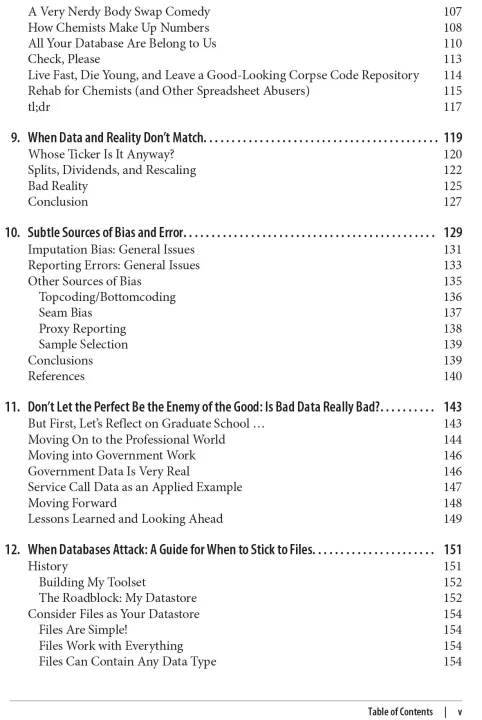 A Very Nerdy Body Swap Comedy 107
How Chemists Make Up Numbers 108
All Your Database Are Belong to Us 110
Check, Please 113
Live Fast, Die Young, and Leave a Good-Looking Corpse Code Repository 114
Rehab for Chemists (and Other Spreadsheet Abusers) 115
tl;dr 117

9. When Data and Reality Don't Match. . . . . . . . . . . . . . . . . . . . . . . . . . . . . . . . . . . . . . . . . . . 119
Whose Ticker Is It Anyway? 120
Splits, Dividends, and Rescaling 122
Bad Reality 125
Conclusion 127

10. Subtle Sources of Bias and Error. . . . . . . . . . . . . . . . . . . . . . . . . . . . . . . . . . . . . . . . . . . . . . 129
Imputation Bias: General Issues 131
Reporting Errors: General Issues 133
Other Sources of Bias 135
Topcoding/Bottomcoding 136
Seam Bias 137
Proxy Reporting 138
Sample Selection 139
Conclusions 139
References 140

11. Don't Let the Perfect Be the Enemy of the Good: Is Bad Data Really Bad?. . . . . . . . . . 143
But First, Let's Reflect on Graduate School … 143
Moving On to the Professional World 144
Moving into Government Work 146
Government Data Is Very Real 146
Service Call Data as an Applied Example 147
Moving Forward 148
Lessons Learned and Looking Ahead 149

12. When Databases Attack: A Guide for When to Stick to Files. . . . . . . . . . . . . . . . . . . . . . 151
History 151
Building My Toolset 152
The Roadblock: My Datastore 152
Consider Files as Your Datastore 154
Files Are Simple! 154
Files Work with Everything 154
Files Can Contain Any Data Type 154

Table of Contents | v